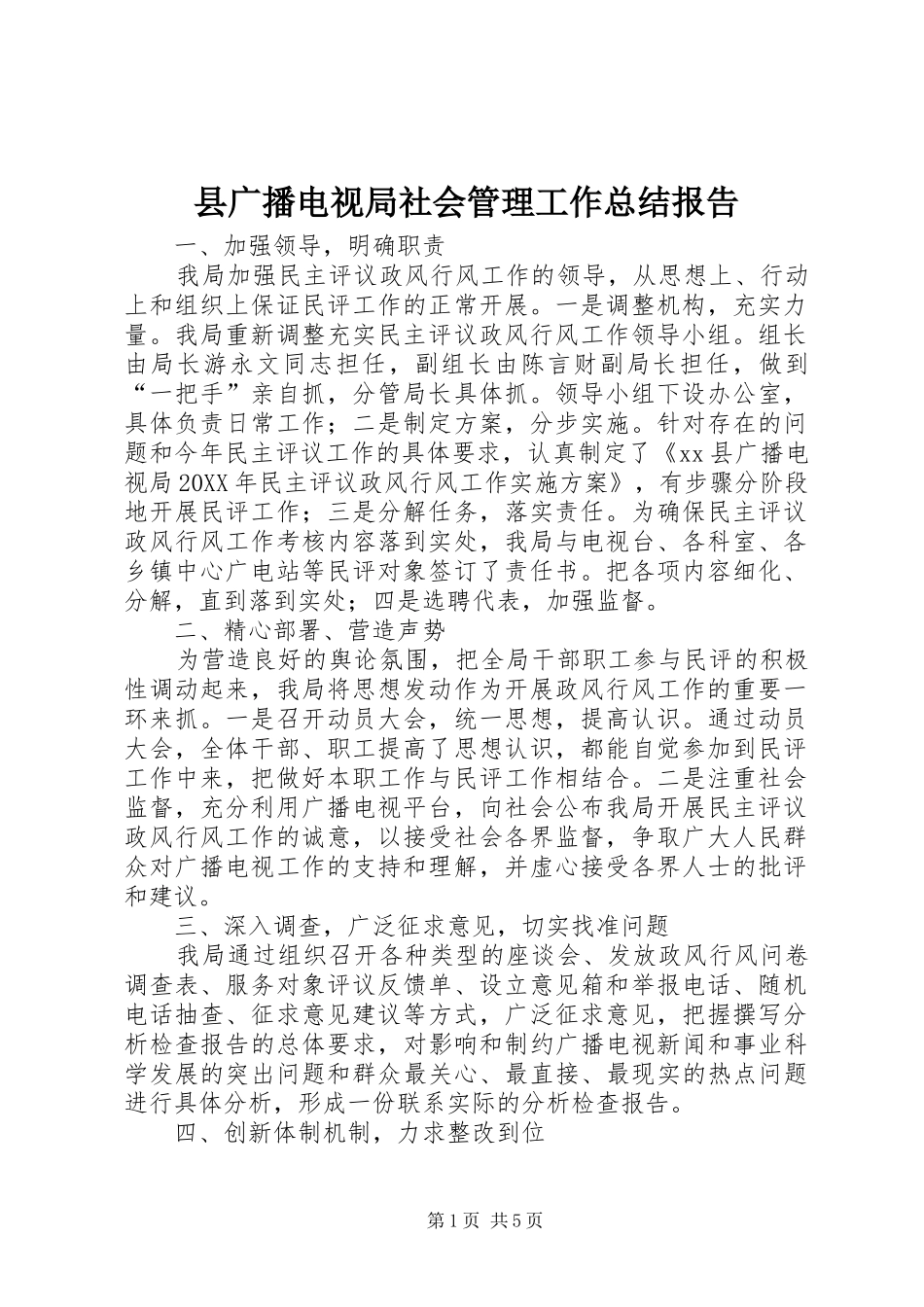 县广播电视局社会管理工作总结报告

一、加强领导，明确职责

我局加强民主评议政风行风工作的领导，从思想上、行动上和组织上保证民评工作的正常开展。一是调整机构，充实力量。我局重新调整充实民主评议政风行风工作领导小组。组长由局长游永文同志担任，副组长由陈言财副局长担任，做到“一把手”亲自抓，分管局长具体抓。领导小组下设办公室，具体负责日常工作；二是制定方案，分步实施。针对存在的问题和今年民主评议工作的具体要求，认真制定了《xx县广播电视局20XX年民主评议政风行风工作实施方案》，有步骤分阶段地开展民评工作；三是分解任务，落实责任。为确保民主评议政风行风工作考核内容落到实处，我局与电视台、各科室、各乡镇中心广电站等民评对象签订了责任书。把各项内容细化、分解，直到落到实处；四是选聘代表，加强监督。

二、精心部署、营造声势

为营造良好的舆论氛围，把全局干部职工参与民评的积极性调动起来，我局将思想发动作为开展政风行风工作的重要一环来抓。一是召开动员大会，统一思想，提高认识。通过动员大会，全体干部、职工提高了思想认识，都能自觉参加到民评工作中来，把做好本职工作与民评工作相结合。二是注重社会监督，充分利用广播电视平台，向社会公布我局开展民主评议政风行风工作的诚意，以接受社会各界监督，争取广大人民群众对广播电视工作的支持和理解，并虚心接受各界人士的批评和建议。

三、深入调查，广泛征求意见，切实找准问题

我局通过组织召开各种类型的座谈会、发放政风行风问卷调查表、服务对象评议反馈单、设立意见箱和举报电话、随机电话抽查、征求意见建议等方式，广泛征求意见，把握撰写分析检查报告的总体要求，对影响和制约广播电视新闻和事业科学发展的突出问题和群众最关心、最直接、最现实的热点问题进行具体分析，形成一份联系实际的分析检查报告。

四、创新体制机制，力求整改到位

第1页 共5页